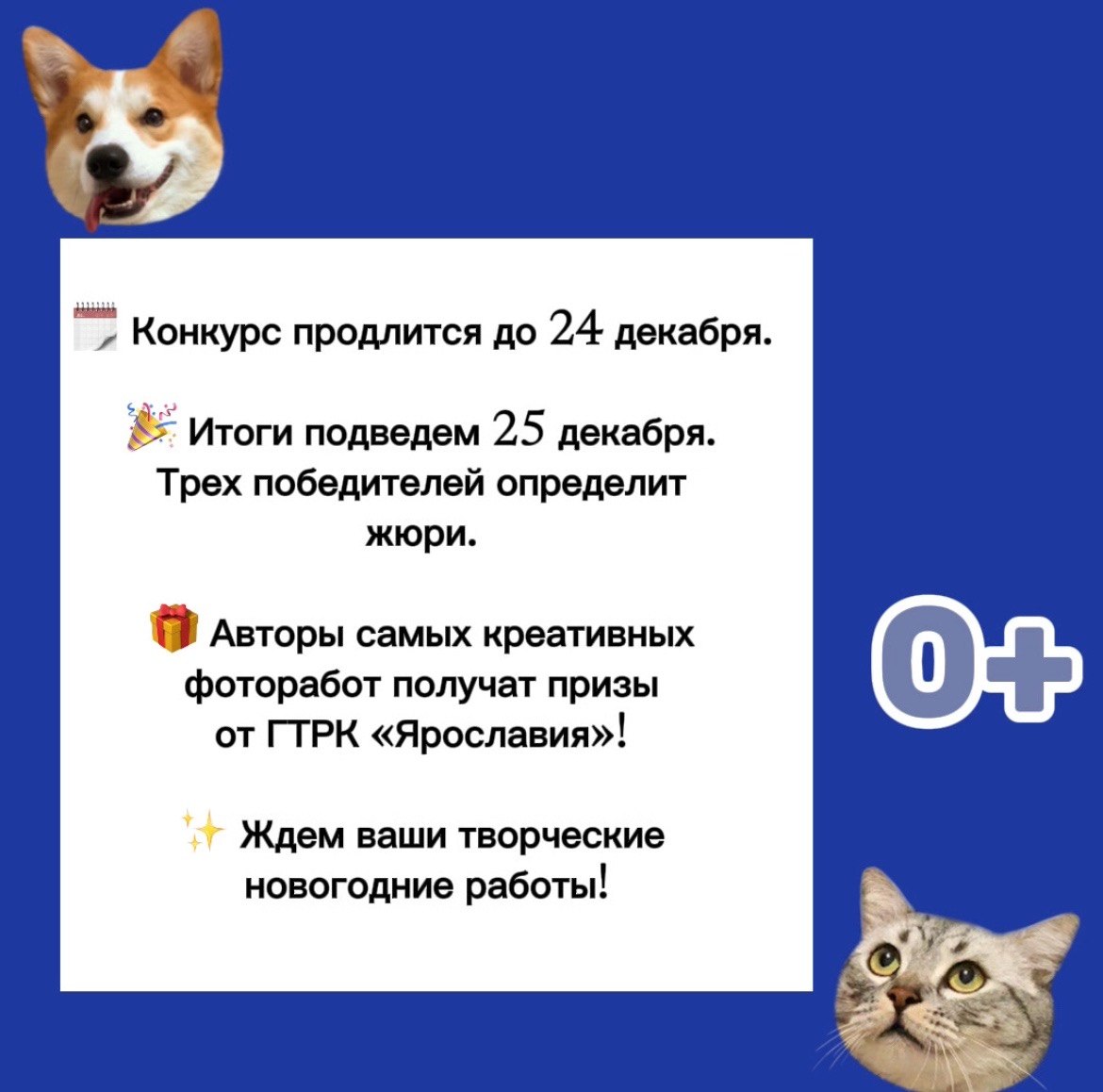 🗓 Конкурс продлится до 24 декабря.

🎉 Итоги подведем 25 декабря. Трех победителей определит жюри.

🎁 Авторы самых креативных фоторабот получат призы от ГТРК «Ярославия»!

✨ Ждем ваши творческие новогодние работы!

0+